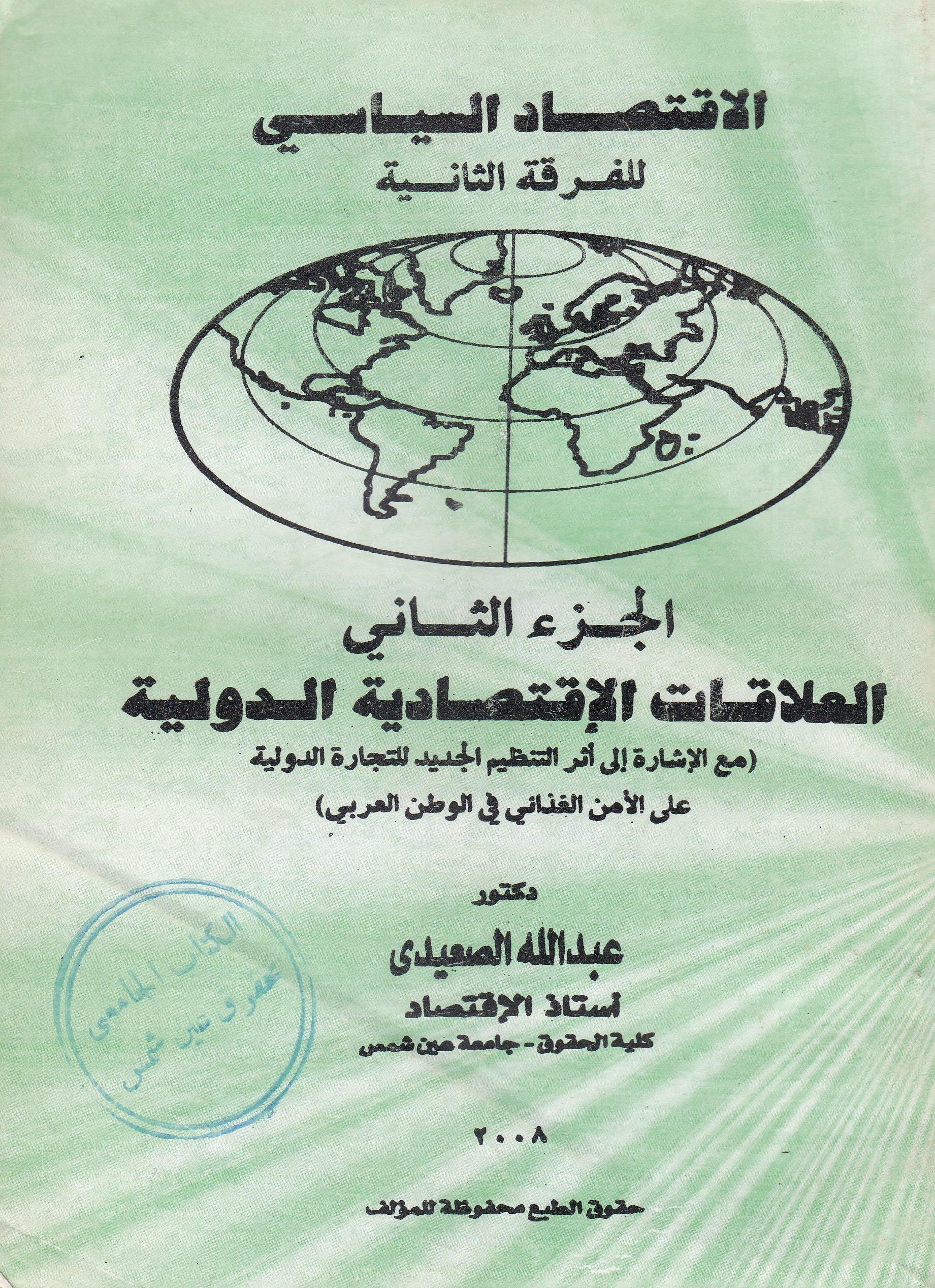 الاقتصاد السياسي
للفرقة الثانية

الجزء الثاني
العلاقات الإقتصادية الدولية
(مع الإشارة إلى أثر التنظيم الجديد للتجارة الدولية
على الأمن الغذائي في الوطن العربي)

دكتور
عبدالله الصعيدى
أستاذ الإقتصاد
كلية الحقوق - جامعة عين شمس

الكتاب الجامعى
حقوق عين شمس

٢٠٠٨

حقوق الطبع محفوظة للمؤلف